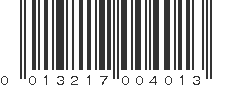 0 013217 004013